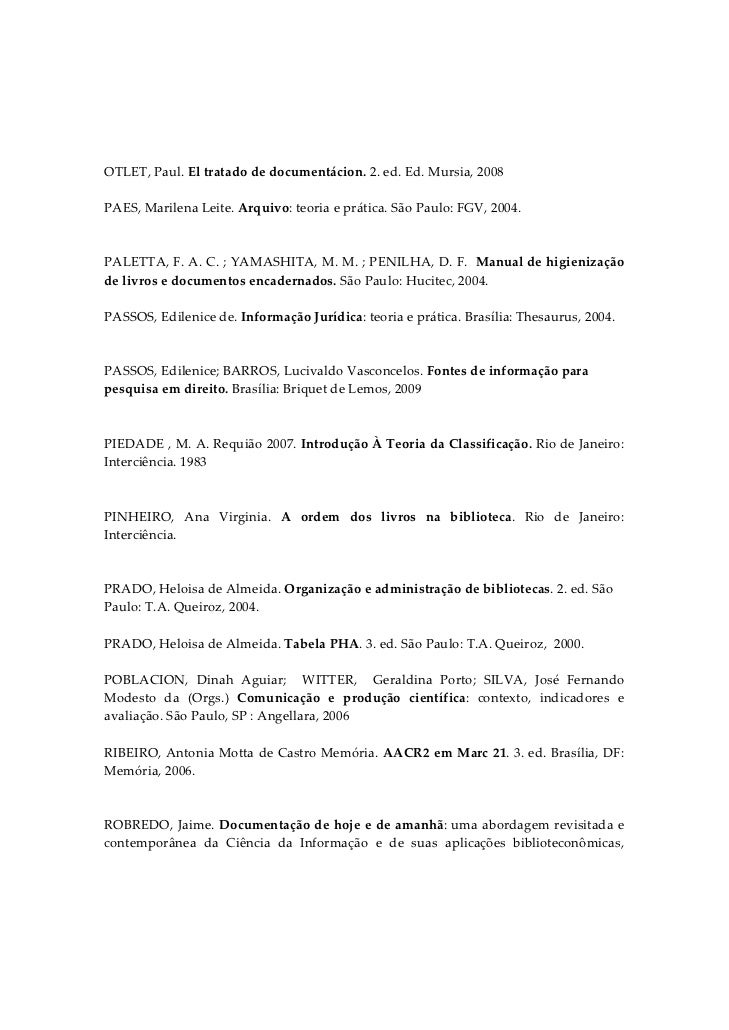 OTLET, Paul. El tratado de documentácion. 2. ed. Ed. Mursia, 2008

PAES, Marilena Leite. Arquivo: teoria e prática. São Paulo: FGV, 2004.

PALETTA, F. A. C. ; YAMASHITA, M. M. ; PENILHA, D. F. Manual de higienização de livros e documentos encadernados. São Paulo: Hucitec, 2004.

PASSOS, Edilenice de. Informação Jurídica: teoria e prática. Brasília: Thesaurus, 2004.

PASSOS, Edilenice; BARROS, Lucivaldo Vasconcelos. Fontes de informação para pesquisa em direito. Brasília: Briquet de Lemos, 2009

PIEDADE , M. A. Requião 2007. Introdução À Teoria da Classificação. Rio de Janeiro: Interciência. 1983

PINHEIRO, Ana Virginia. A ordem dos livros na biblioteca. Rio de Janeiro: Interciência.

PRADO, Heloisa de Almeida. Organização e administração de bibliotecas. 2. ed. São Paulo: T.A. Queiroz, 2004.

PRADO, Heloisa de Almeida. Tabela PHA. 3. ed. São Paulo: T.A. Queiroz, 2000.

POBLACION, Dinah Aguiar; WITTER, Geraldina Porto; SILVA, José Fernando Modesto da (Orgs.) Comunicação e produção científica: contexto, indicadores e avaliação. São Paulo, SP : Angellara, 2006

RIBEIRO, Antonia Motta de Castro Memória. AACR2 em Marc 21. 3. ed. Brasília, DF: Memória, 2006.

ROBREDO, Jaime. Documentação de hoje e de amanhã: uma abordagem revisitada e contemporânea da Ciência da Informação e de suas aplicações biblioteconômicas,